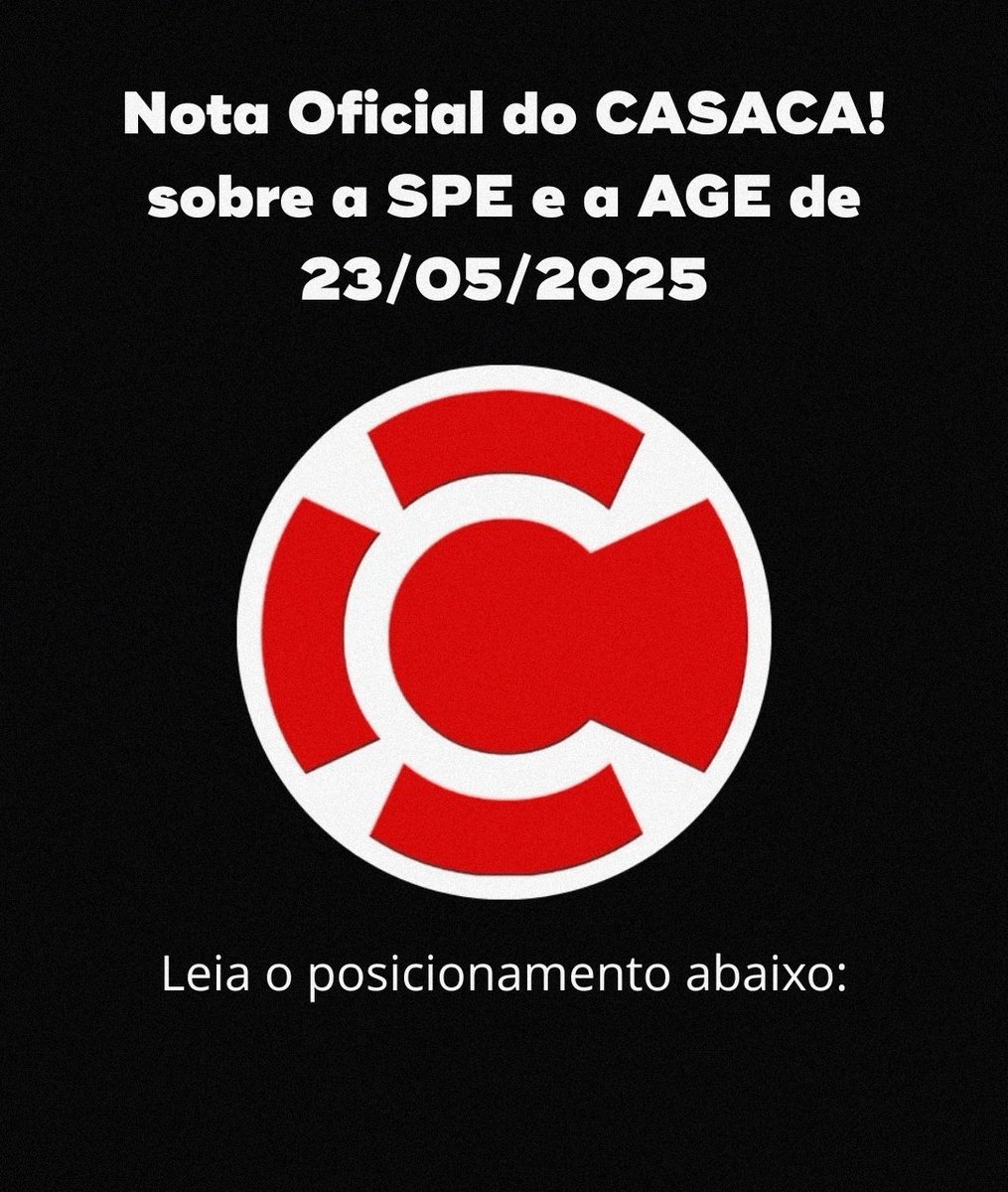 Nota Oficial do CASACA! sobre a SPE e a AGE de 23/05/2025

Leia o posicionamento abaixo: